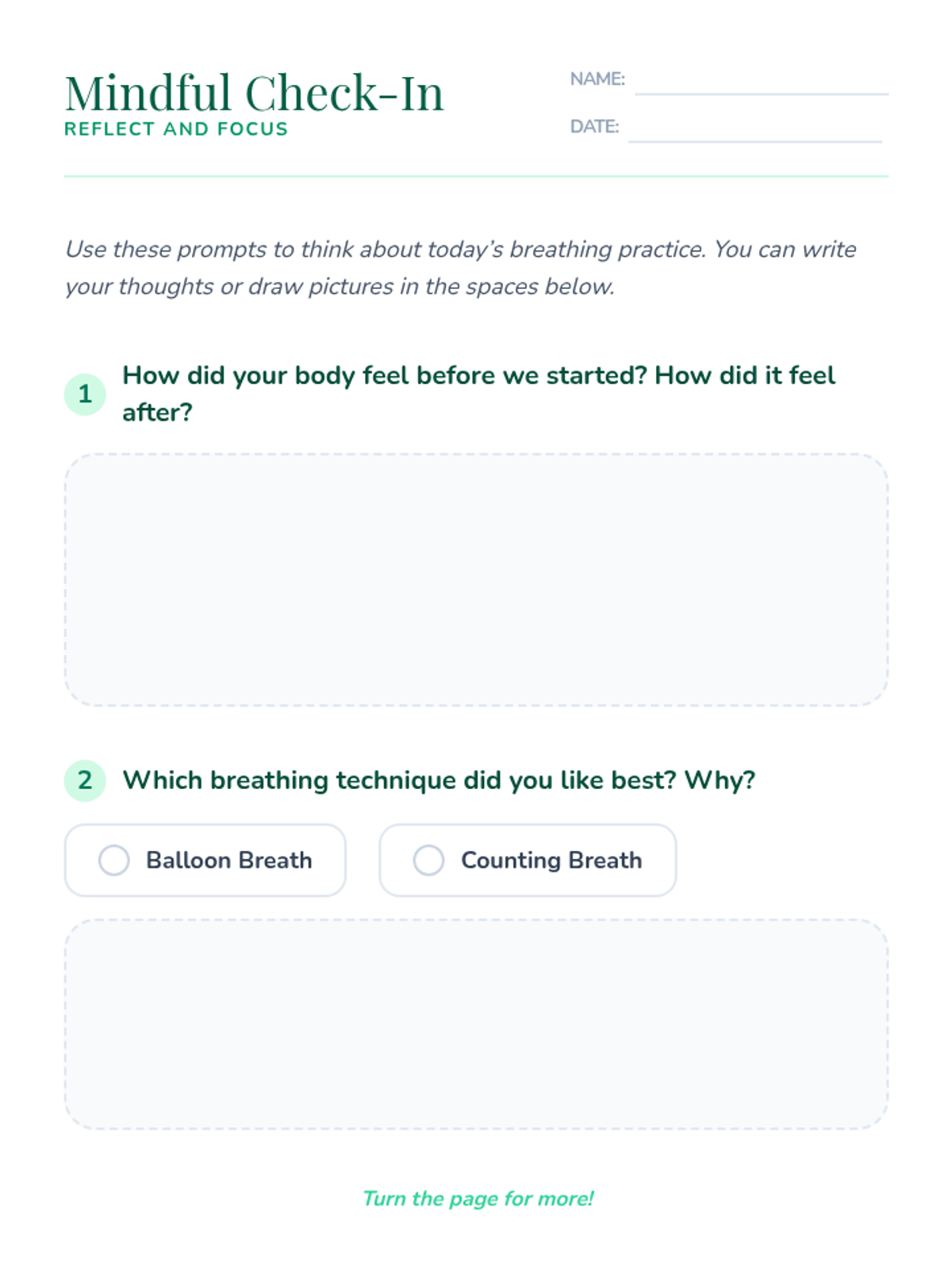 Mindful Check-In
REFLECT AND FOCUS

NAME: ____
DATE: ____

Use these prompts to think about today's breathing practice. You can write your thoughts or draw pictures in the spaces below.

1 How did your body feel before we started? How did it feel after?

2 Which breathing technique did you like best? Why?

☐ Balloon Breath   ☐ Counting Breath

Turn the page for more!